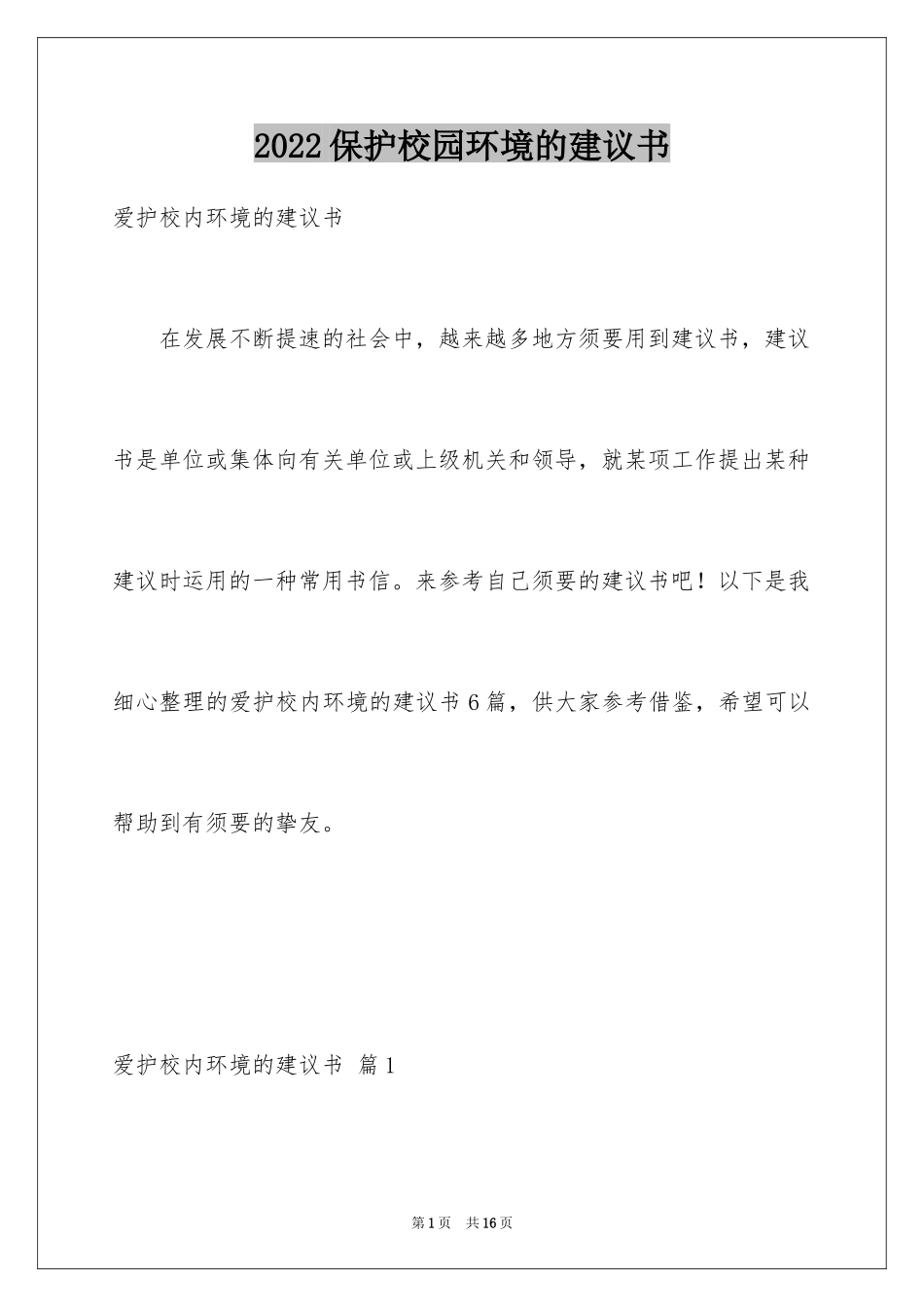 2022保护校园环境的建议书

爱护校内环境的建议书

在发展不断提速的社会中，越来越多地方须要用到建议书，建议书是单位或集体向有关单位或上级机关和领导，就某项工作提出某种建议时运用的一种常用书信。来参考自己须要的建议书吧！以下是我细心整理的爱护校内环境的建议书6篇，供大家参考借鉴，希望可以帮助到有须要的挚友。

爱护校内环境的建议书 篇1

第1页 共16页